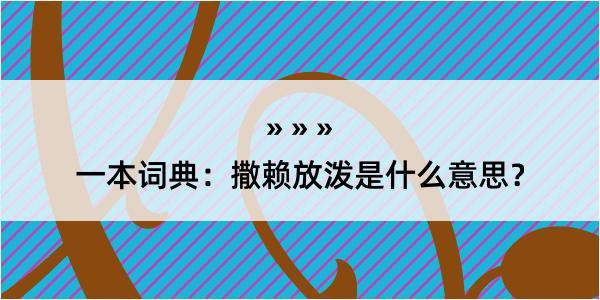 » » »

一本词典：撒赖放泼是什么意思？